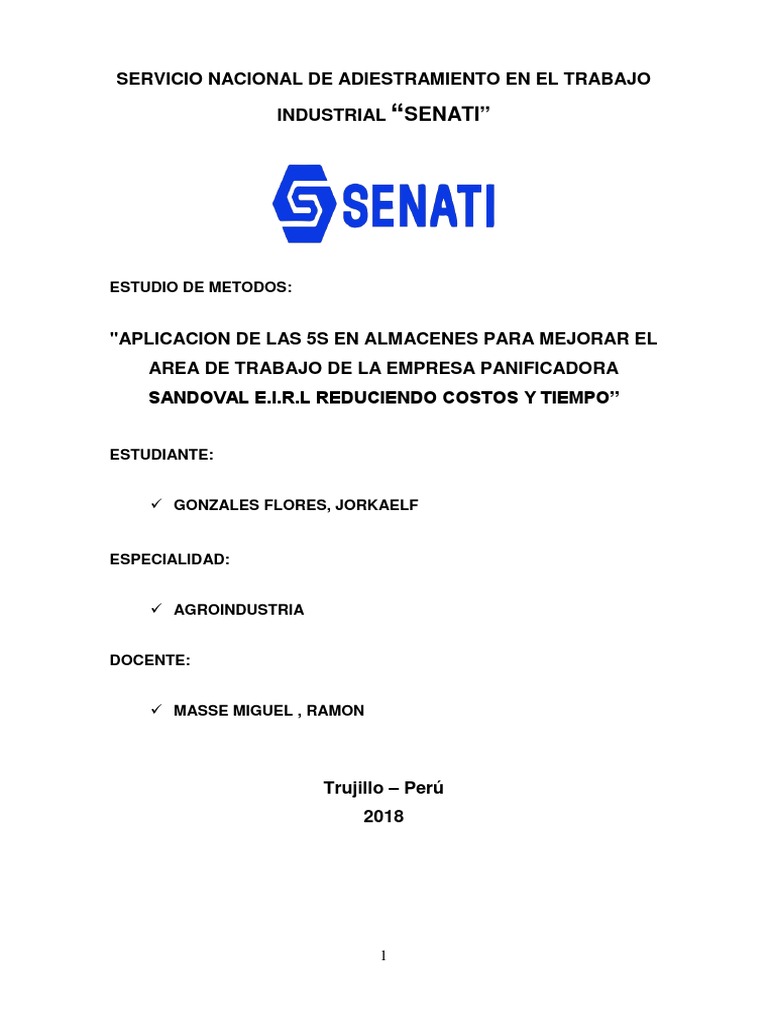 SERVICIO NACIONAL DE ADIESTRAMIENTO EN EL TRABAJO INDUSTRIAL “SENATI”

SENATI

ESTUDIO DE METODOS:

"APLICACION DE LAS 5S EN ALMACENES PARA MEJORAR EL AREA DE TRABAJO DE LA EMPRESA PANIFICADORA SANDOVAL E.I.R.L REDUCIENDO COSTOS Y TIEMPO”

ESTUDIANTE:

✓ GONZALES FLORES, JORKAELF

ESPECIALIDAD:

✓ AGROINDUSTRIA

DOCENTE:

✓ MASSE MIGUEL , RAMON

Trujillo – Perú
2018

1